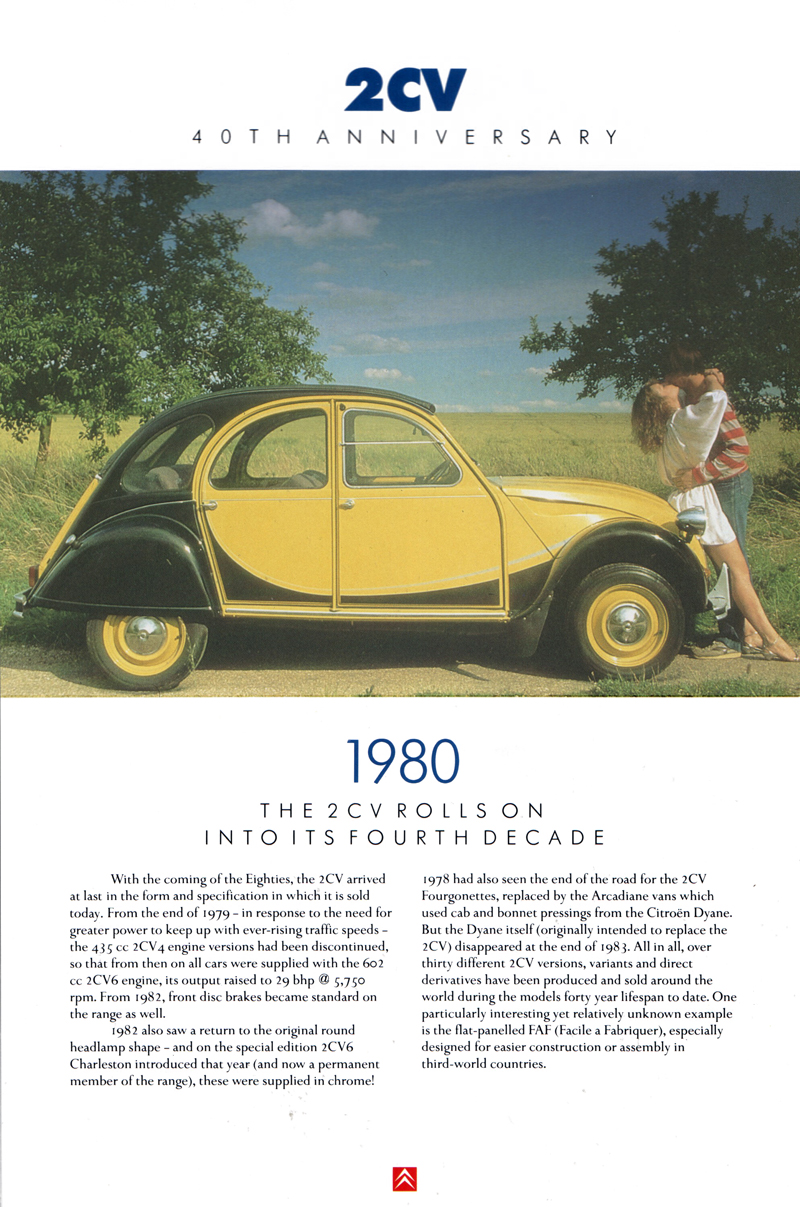 2CV

40TH ANNIVERSARY

1980

THE 2CV ROLLS ON
INTO ITS FOURTH DECADE

With the coming of the Eighties, the 2CV arrived at last in the form and specification in which it is sold today. From the end of 1979 – in response to the need for greater power to keep up with ever-rising traffic speeds – the 435 cc 2CV4 engine versions had been discontinued, so that from then on all cars were supplied with the 602 cc 2CV6 engine, its output raised to 29 bhp @ 5,750 rpm. From 1982, front disc brakes became standard on the range as well.

1982 also saw a return to the original round headlamp shape – and on the special edition 2CV6 Charleston introduced that year (and now a permanent member of the range), these were supplied in chrome!

1978 had also seen the end of the road for the 2CV Fourgonettes, replaced by the Arcadiane vans which used cab and bonnet pressings from the Citroën Dyane. But the Dyane itself (originally intended to replace the 2CV) disappeared at the end of 1983. All in all, over thirty different 2CV versions, variants and direct derivatives have been produced and sold around the world during the models forty year lifespan to date. One particularly interesting yet relatively unknown example is the flat-panelled FAF (Facile a Fabriquer), especially designed for easier construction or assembly in third-world countries.